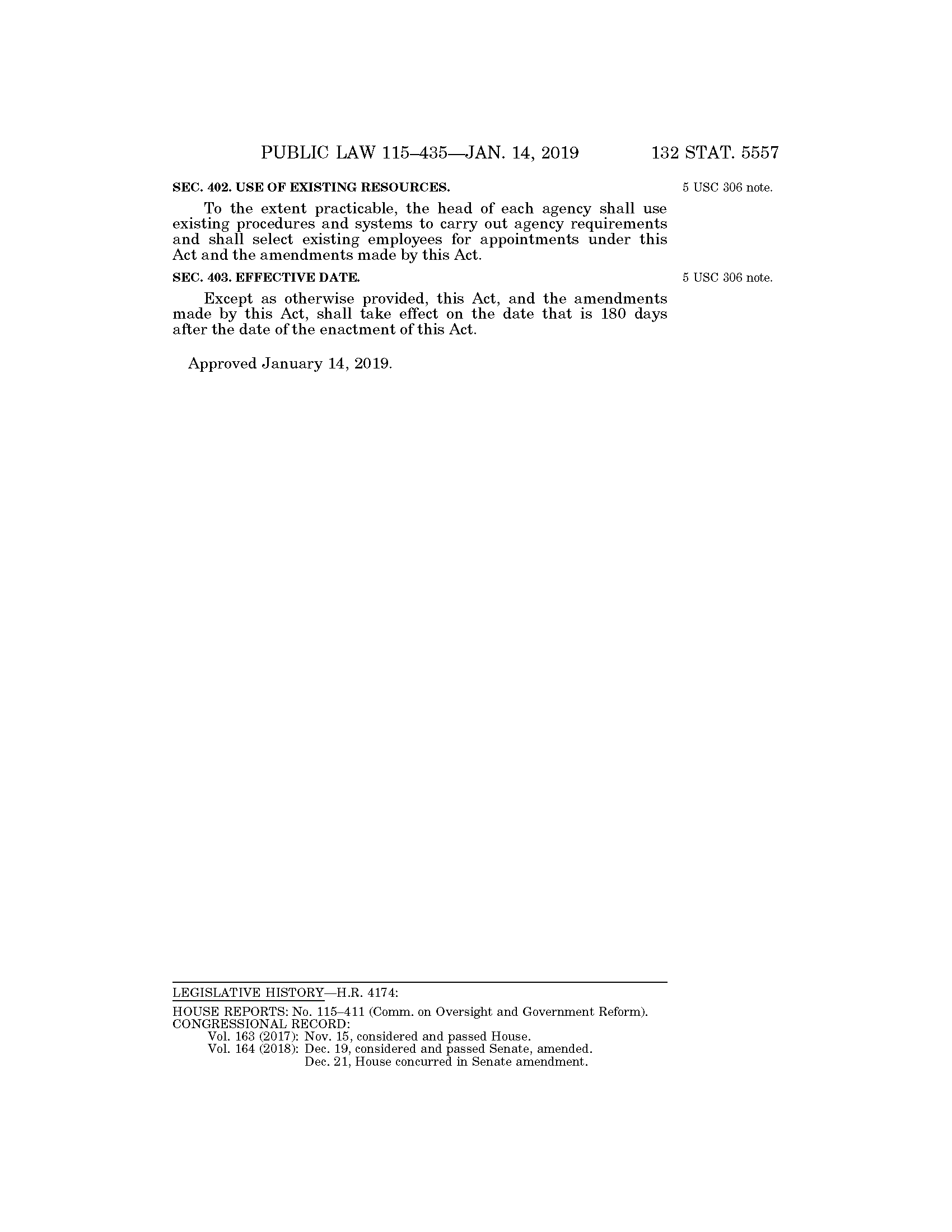 PUBLIC LAW 115–435—JAN. 14, 2019 132 STAT. 5557

SEC. 402. USE OF EXISTING RESOURCES.

5 USC 306 note.

To the extent practicable, the head of each agency shall use existing procedures and systems to carry out agency requirements and shall select existing employees for appointments under this Act and the amendments made by this Act.

SEC. 403. EFFECTIVE DATE.

5 USC 306 note.

Except as otherwise provided, this Act, and the amendments made by this Act, shall take effect on the date that is 180 days after the date of the enactment of this Act.

Approved January 14, 2019.

LEGISLATIVE HISTORY—H.R. 4174:

HOUSE REPORTS: No. 115–411 (Comm. on Oversight and Government Reform).
CONGRESSIONAL RECORD:
Vol. 163 (2017): Nov. 15, considered and passed House.
Vol. 164 (2018): Dec. 19, considered and passed Senate, amended.
Dec. 21, House concurred in Senate amendment.